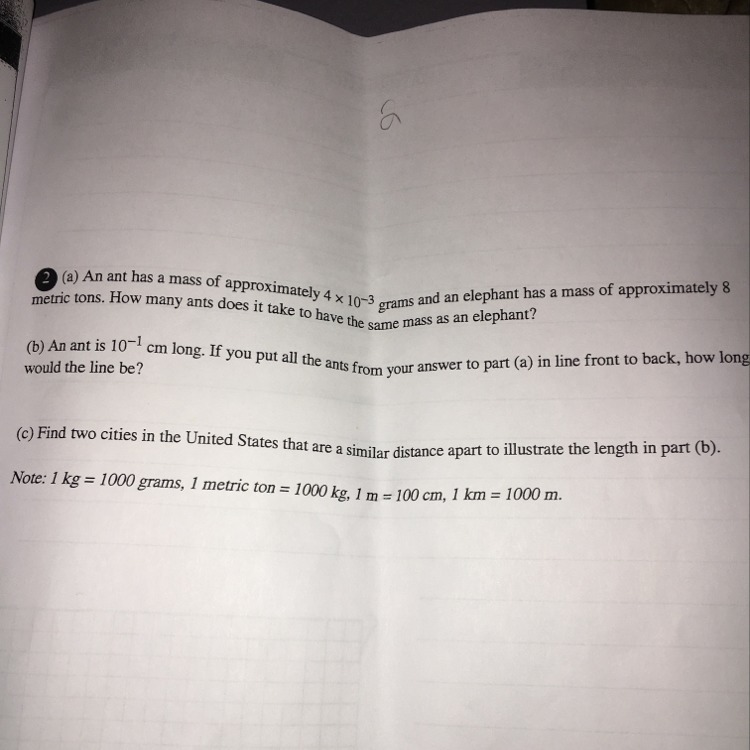 6

2 (a) An ant has a mass of approximately $4 \times 10^{-3}$ grams and an elephant has a mass of approximately 8 metric tons. How many ants does it take to have the same mass as an elephant?

(b) An ant is $10^{-1}$ cm long. If you put all the ants from your answer to part (a) in line front to back, how long would the line be?

(c) Find two cities in the United States that are a similar distance apart to illustrate the length in part (b).

Note: 1 kg = 1000 grams, 1 metric ton = 1000 kg, 1 m = 100 cm, 1 km = 1000 m.